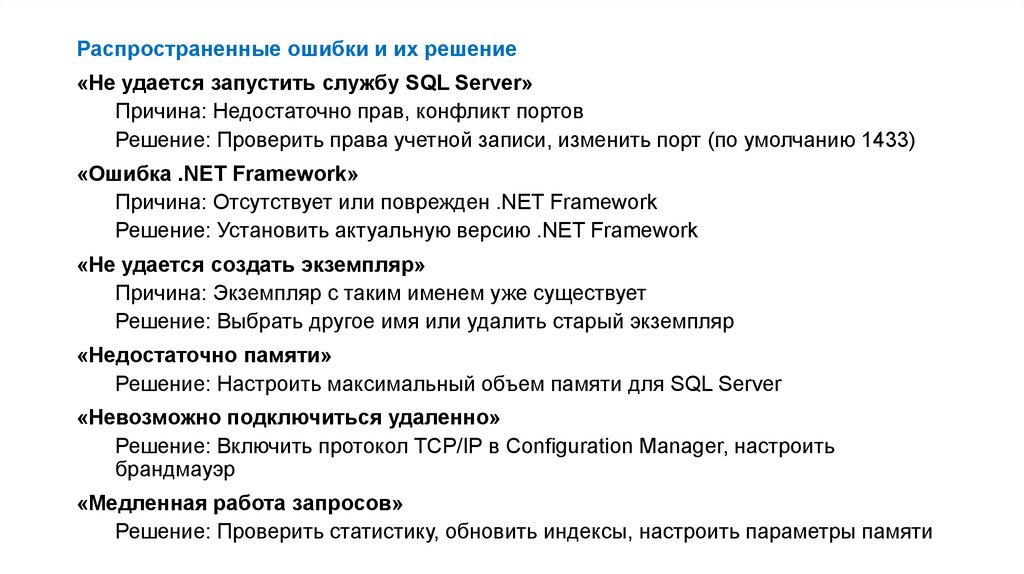 Распространенные ошибки и их решение

«Не удается запустить службу SQL Server»

Причина: Недостаточно прав, конфликт портов

Решение: Проверить права учетной записи, изменить порт (по умолчанию 1433)

«Ошибка .NET Framework»

Причина: Отсутствует или поврежден .NET Framework

Решение: Установить актуальную версию .NET Framework

«Не удается создать экземпляр»

Причина: Экземпляр с таким именем уже существует

Решение: Выбрать другое имя или удалить старый экземпляр

«Недостаточно памяти»

Решение: Настроить максимальный объем памяти для SQL Server

«Невозможно подключиться удаленно»

Решение: Включить протокол TCP/IP в Configuration Manager, настроить брандмауэр

«Медленная работа запросов»

Решение: Проверить статистику, обновить индексы, настроить параметры памяти